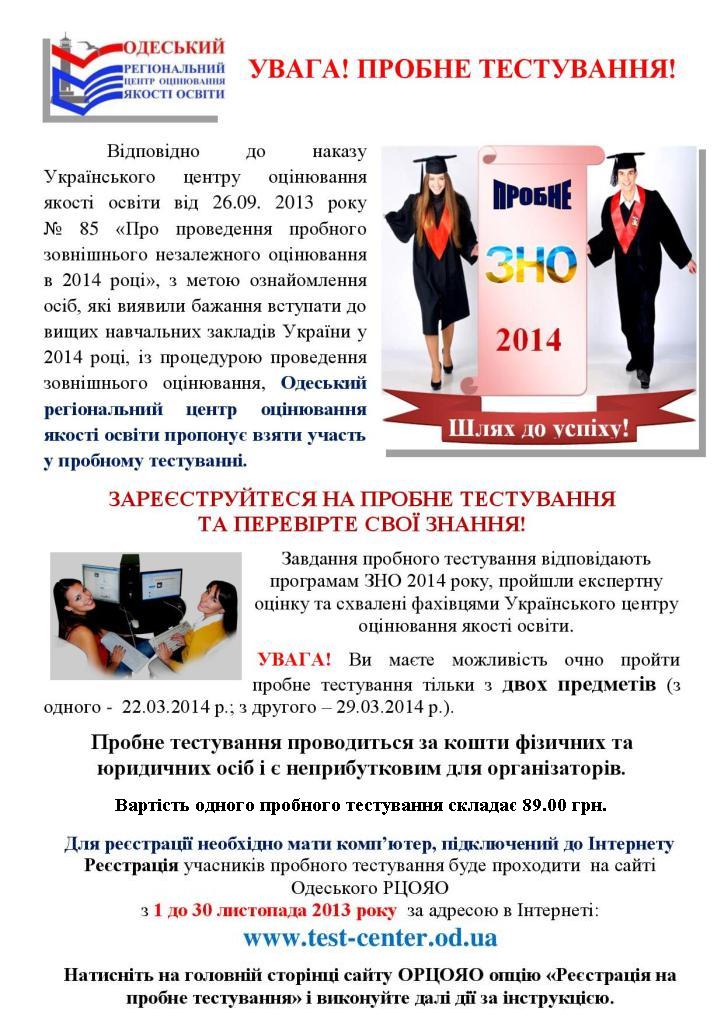 ОДЕСЬКИЙ РЕГІОНАЛЬНИЙ ЦЕНТР ОЦІНЮВАННЯ ЯКОСТІ ОСВІТИ

УВАГА! ПРОБНЕ ТЕСТУВАННЯ!

Відповідно до наказу Українського центру оцінювання якості освіти від 26.09. 2013 року № 85 «Про проведення пробного зовнішнього незалежного оцінювання в 2014 році», з метою ознайомлення осіб, які виявили бажання вступати до вищих навчальних закладів України у 2014 році, із процедурою проведення зовнішнього оцінювання, Одеський регіональний центр оцінювання якості освіти пропонує взяти участь у пробному тестуванні.

ПРОБНЕ ЗНО 2014

Шлях до успіху!

ЗАРЕЄСТРУЙТЕСЯ НА ПРОБНЕ ТЕСТУВАННЯ ТА ПЕРЕВІРТЕ СВОЇ ЗНАННЯ!

Завдання пробного тестування відповідають програмам ЗНО 2014 року, пройшли експертну оцінку та схвалені фахівцями Українського центру оцінювання якості освіти.

УВАГА! Ви маєте можливість очно пройти пробне тестування тільки з двох предметів (з одного - 22.03.2014 р.; з другого – 29.03.2014 р.).

Пробне тестування проводиться за кошти фізичних та юридичних осіб і є неприбутковим для організаторів.

Вартість одного пробного тестування складає 89.00 грн.

Для реєстрації необхідно мати комп'ютер, підключений до Інтернету

Реєстрація учасників пробного тестування буде проходити на сайті Одеського РЦОЯО з 1 до 30 листопада 2013 року за адресою в Інтернеті:

www.test-center.od.ua

Натисніть на головній сторінці сайту ОРЦОЯО опцію «Реєстрація на пробне тестування» і виконуйте далі дії за інструкцією.